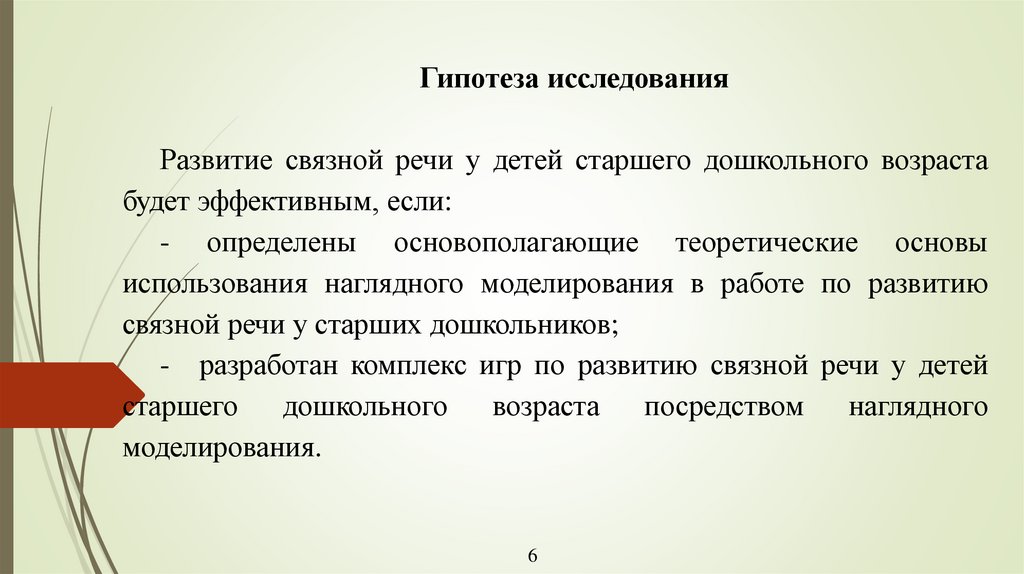 Гипотеза исследования

Развитие связной речи у детей старшего дошкольного возраста будет эффективным, если:

- определены основополагающие теоретические основы использования наглядного моделирования в работе по развитию связной речи у старших дошкольников;

- разработан комплекс игр по развитию связной речи у детей старшего дошкольного возраста посредством наглядного моделирования.

6